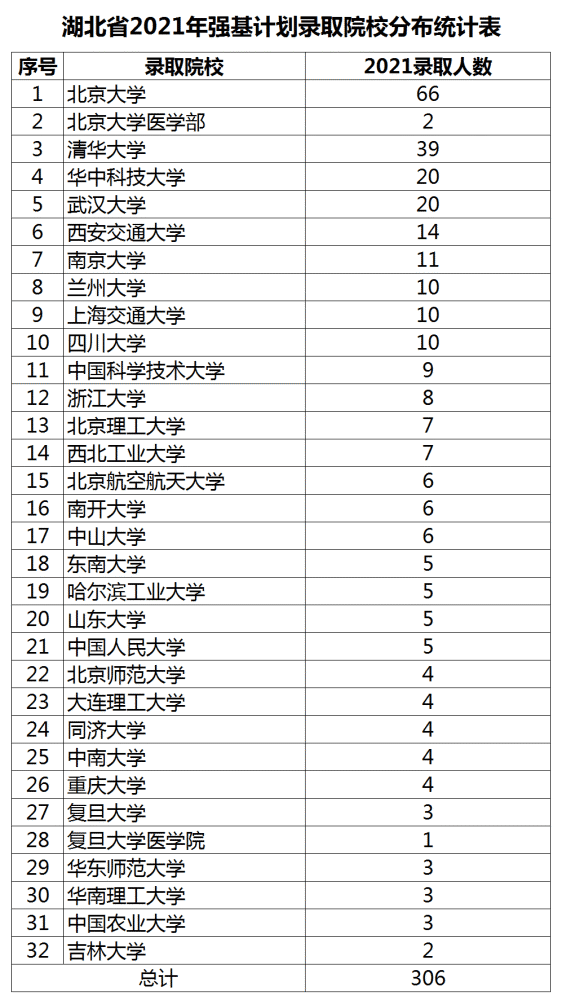 湖北省2021年强基计划录取院校分布统计表

| 序号 | 录取院校 | 2021录取人数 |
|---|---|---|
| 1 | 北京大学 | 66 |
| 2 | 北京大学医学部 | 2 |
| 3 | 清华大学 | 39 |
| 4 | 华中科技大学 | 20 |
| 5 | 武汉大学 | 20 |
| 6 | 西安交通大学 | 14 |
| 7 | 南京大学 | 11 |
| 8 | 兰州大学 | 10 |
| 9 | 上海交通大学 | 10 |
| 10 | 四川大学 | 10 |
| 11 | 中国科学技术大学 | 9 |
| 12 | 浙江大学 | 8 |
| 13 | 北京理工大学 | 7 |
| 14 | 西北工业大学 | 7 |
| 15 | 北京航空航天大学 | 6 |
| 16 | 南开大学 | 6 |
| 17 | 中山大学 | 6 |
| 18 | 东南大学 | 5 |
| 19 | 哈尔滨工业大学 | 5 |
| 20 | 山东大学 | 5 |
| 21 | 中国人民大学 | 5 |
| 22 | 北京师范大学 | 4 |
| 23 | 大连理工大学 | 4 |
| 24 | 同济大学 | 4 |
| 25 | 中南大学 | 4 |
| 26 | 重庆大学 | 4 |
| 27 | 复旦大学 | 3 |
| 28 | 复旦大学医学院 | 1 |
| 29 | 华东师范大学 | 3 |
| 30 | 华南理工大学 | 3 |
| 31 | 中国农业大学 | 3 |
| 32 | 吉林大学 | 2 |
| 总计 | | 306 |